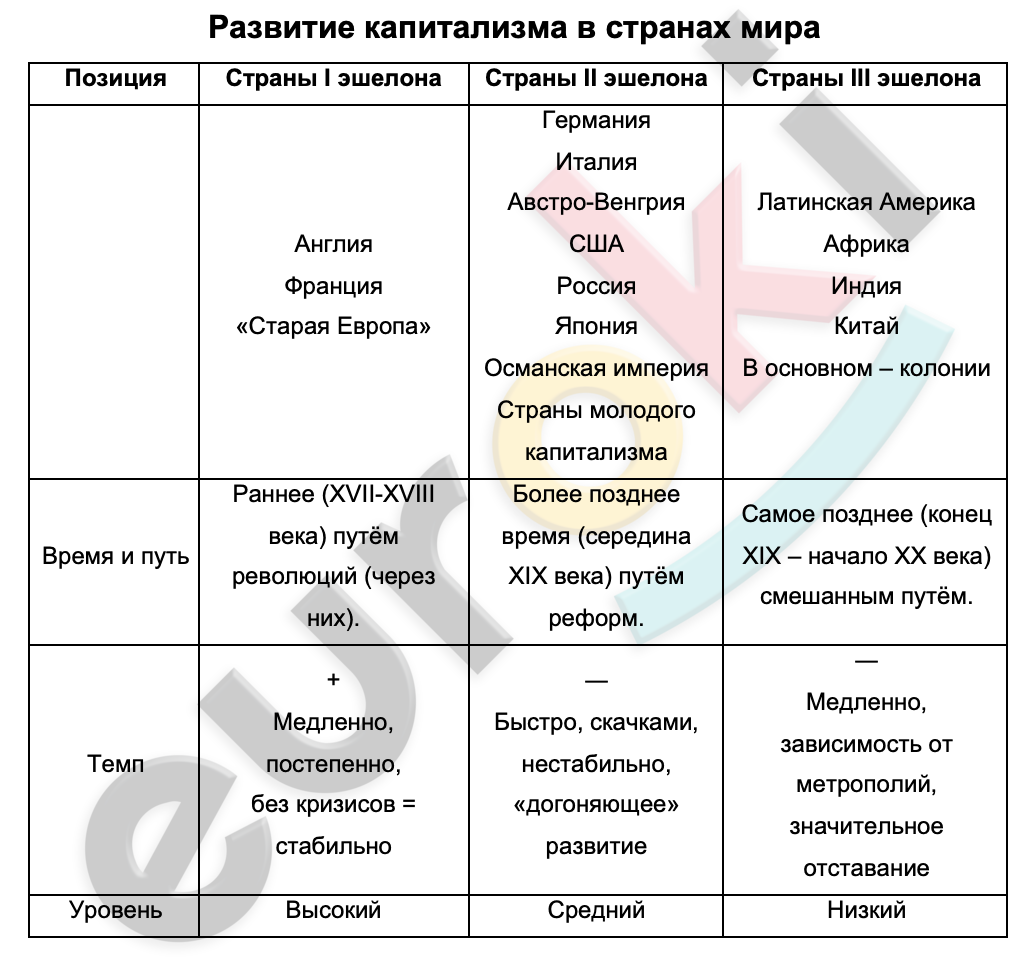 Развитие капитализма в странах мира

| Позиция | Страны I эшелона | Страны II эшелона | Страны III эшелона |
|---|---|---|---|
|  | Англия Франция «Старая Европа» | Германия Италия Австро-Венгрия США Россия Япония Османская империя Страны молодого капитализма | Латинская Америка Африка Индия Китай В основном – колонии |
| Время и путь | Раннее (XVII-XVIII века) путём революций (через них). | Более позднее время (середина XIX века) путём реформ. | Самое позднее (конец XIX – начало XX века) смешанным путём. |
| Темп | + Медленно, постепенно, без кризисов = стабильно | — Быстро, скачками, нестабильно, «догоняющее» развитие | — Медленно, зависимость от метрополий, значительное отставание |
| Уровень | Высокий | Средний | Низкий |

eurok